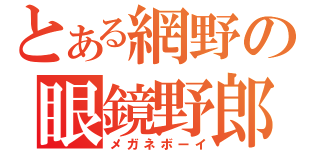 とある網野の
眼鏡野郎
メガネボーイ